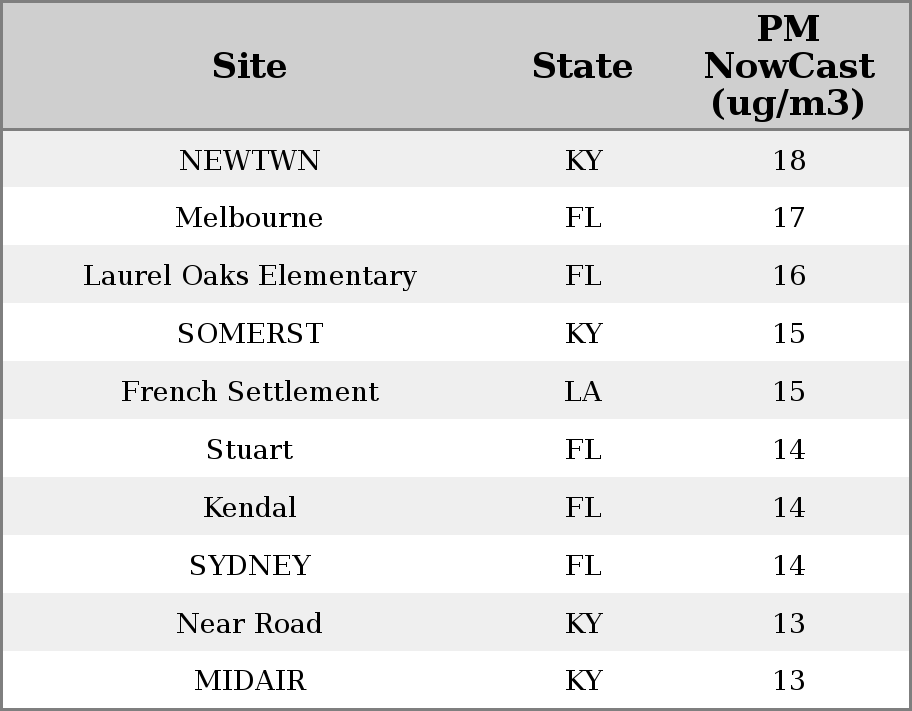 | Site | State | PM NowCast (ug/m3) |
|---|---|---|
| NEWTWN | KY | 18 |
| Melbourne | FL | 17 |
| Laurel Oaks Elementary | FL | 16 |
| SOMERST | KY | 15 |
| French Settlement | LA | 15 |
| Stuart | FL | 14 |
| Kendal | FL | 14 |
| SYDNEY | FL | 14 |
| Near Road | KY | 13 |
| MIDAIR | KY | 13 |